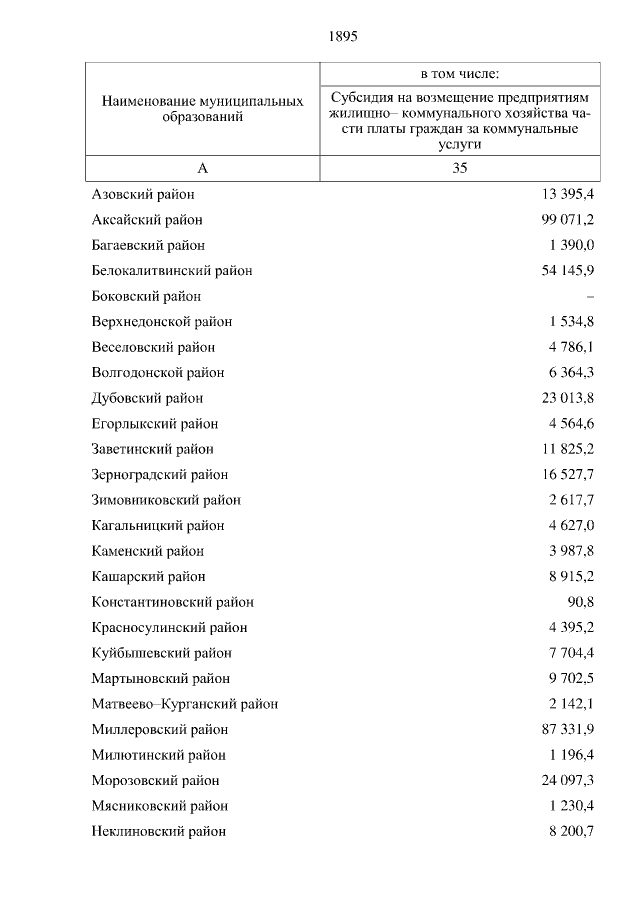 1895

| Наименование муниципальных образований | в том числе: Субсидия на возмещение предприятиям жилищно– коммунального хозяйства части платы граждан за коммунальные услуги |
|---|---|
| А | 35 |
| Азовский район | 13 395,4 |
| Аксайский район | 99 071,2 |
| Багаевский район | 1 390,0 |
| Белокалитвинский район | 54 145,9 |
| Боковский район | – |
| Верхнедонской район | 1 534,8 |
| Веселовский район | 4 786,1 |
| Волгодонской район | 6 364,3 |
| Дубовский район | 23 013,8 |
| Егорлыкский район | 4 564,6 |
| Заветинский район | 11 825,2 |
| Зерноградский район | 16 527,7 |
| Зимовниковский район | 2 617,7 |
| Кагальницкий район | 4 627,0 |
| Каменский район | 3 987,8 |
| Кашарский район | 8 915,2 |
| Константиновский район | 90,8 |
| Красносулинский район | 4 395,2 |
| Куйбышевский район | 7 704,4 |
| Мартыновский район | 9 702,5 |
| Матвеево–Курганский район | 2 142,1 |
| Миллеровский район | 87 331,9 |
| Милютинский район | 1 196,4 |
| Морозовский район | 24 097,3 |
| Мясниковский район | 1 230,4 |
| Неклиновский район | 8 200,7 |